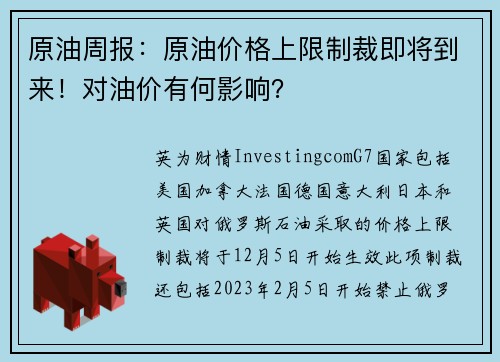 原油周报：原油价格上限制裁即将到来！对油价有何影响?

英为财情InvestingcomG7国家包括美国加拿大法国德国意大利日本和英国对俄罗斯石油采取的价格上限制裁将于12月5日开始生效此项制裁还包括2023年2月5日开始禁止俄罗